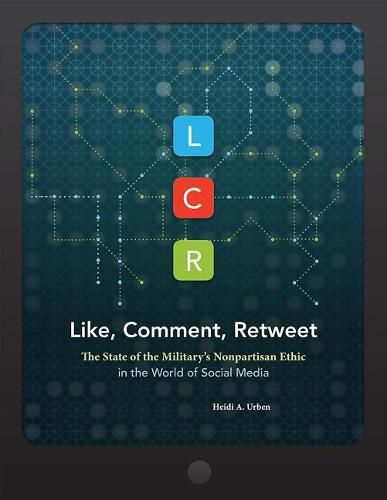 L

C

R

Like, Comment, Retweet

The State of the Military's Nonpartisan Ethic in the World of Social Media

Heidi A. Urben